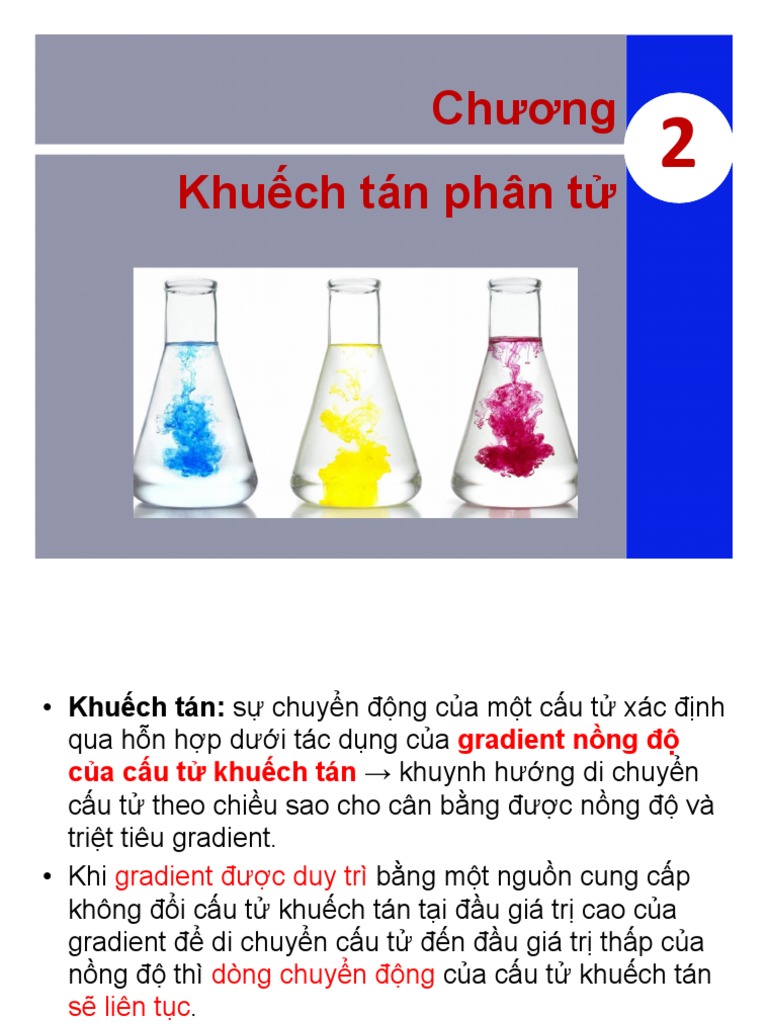 Chương

2

Khuếch tán phân tử

• Khuếch tán: sự chuyển động của một cấu tử xác định qua hỗn hợp dưới tác dụng của gradient nồng độ của cấu tử khuếch tán → khuynh hướng di chuyển cấu tử theo chiều sao cho cân bằng được nồng độ và triệt tiêu gradient.

• Khi gradient được duy trì bằng một nguồn cung cấp không đổi cấu tử khuếch tán tại đầu giá trị cao của gradient để di chuyển cấu tử đến đầu giá trị thấp của nồng độ thì dòng chuyển động của cấu tử khuếch tán sẽ liên tục.